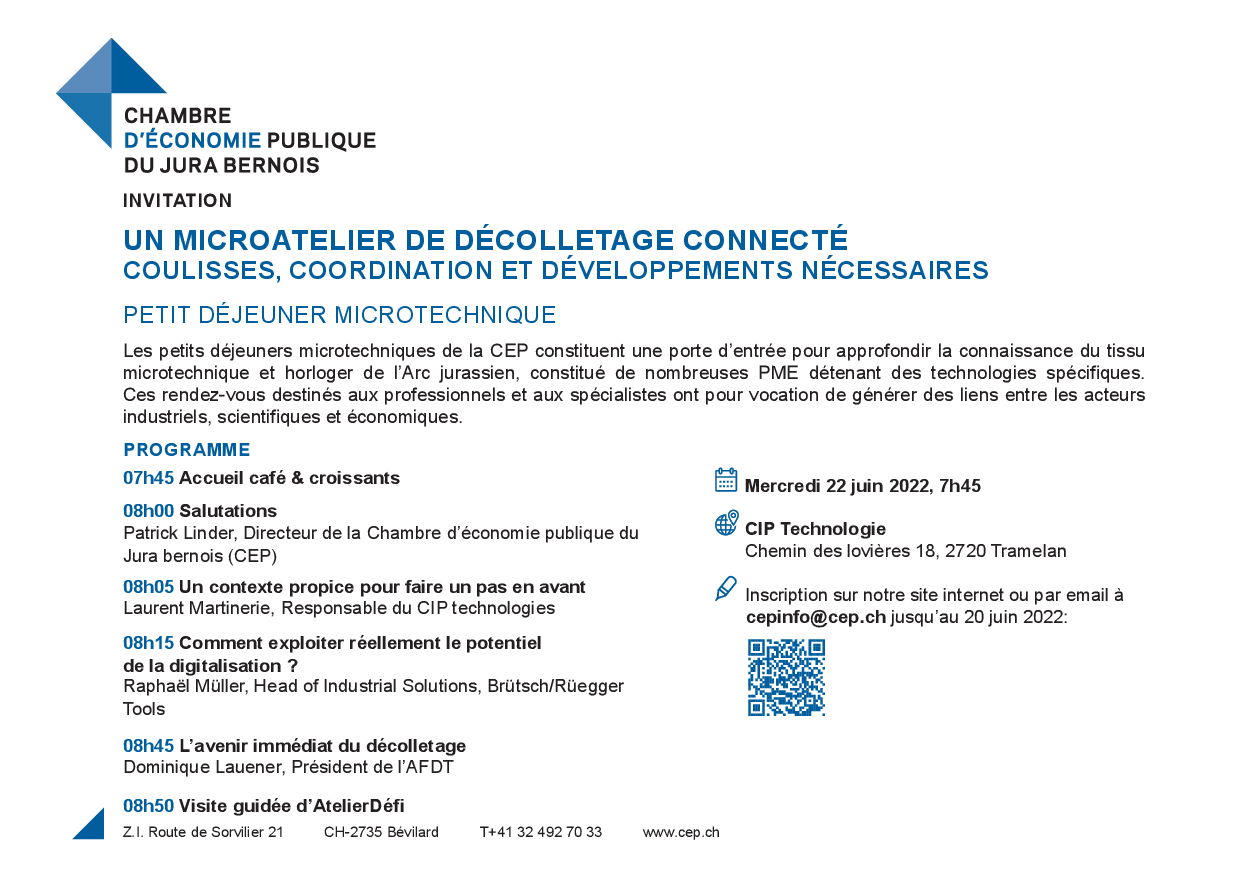 CHAMBRE
D'ÉCONOMIE PUBLIQUE
DU JURA BERNOIS

INVITATION

UN MICROATELIER DE DÉCOLLETAGE CONNECTÉ
COULISSES, COORDINATION ET DÉVELOPPEMENTS NÉCESSAIRES

PETIT DÉJEUNER MICROTECHNIQUE

Les petits déjeuners microtechniques de la CEP constituent une porte d'entrée pour approfondir la connaissance du tissu microtechnique et horloger de l'Arc jurassien, constitué de nombreuses PME détenant des technologies spécifiques. Ces rendez-vous destinés aux professionnels et aux spécialistes ont pour vocation de générer des liens entre les acteurs industriels, scientifiques et économiques.

PROGRAMME

07h45 Accueil café & croissants

08h00 Salutations
Patrick Linder, Directeur de la Chambre d'économie publique du Jura bernois (CEP)

08h05 Un contexte propice pour faire un pas en avant
Laurent Martinerie, Responsable du CIP technologies

08h15 Comment exploiter réellement le potentiel de la digitalisation ?
Raphaël Müller, Head of Industrial Solutions, Brütsch/Rüegger Tools

08h45 L'avenir immédiat du décolletage
Dominique Lauener, Président de l'AFDT

08h50 Visite guidée d'AtelierDéfi

Mercredi 22 juin 2022, 7h45

CIP Technologie
Chemin des lovières 18, 2720 Tramelan

Inscription sur notre site internet ou par email à cepinfo@cep.ch jusqu'au 20 juin 2022:

Z.I. Route de Sorvilier 21 CH-2735 Bévilard T+41 32 492 70 33 www.cep.ch